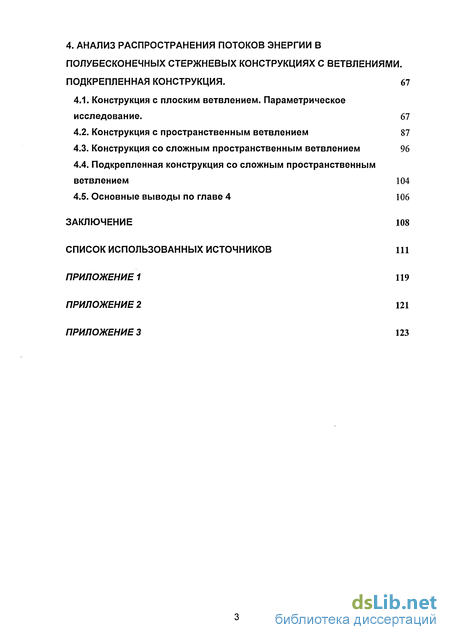 4. АНАЛИЗ РАСПРОСТРАНЕНИЯ ПОТОКОВ ЭНЕРГИИ В ПОЛУБЕСКОНЕЧНЫХ СТЕРЖНЕВЫХ КОНСТРУКЦИЯХ С ВЕТВЛЕНИЯМИ. ПОДКРЕПЛЕННАЯ КОНСТРУКЦИЯ. 67

4.1. Конструкция с плоским ветвлением. Параметрическое исследование. 67

4.2. Конструкция с пространственным ветвлением 87

4.3. Конструкция со сложным пространственным ветвлением 96

4.4. Подкрепленная конструкция со сложным пространственным ветвлением 104

4.5. Основные выводы по главе 4 106

ЗАКЛЮЧЕНИЕ 108

СПИСОК ИСПОЛЬЗОВАННЫХ ИСТОЧНИКОВ 111

ПРИЛОЖЕНИЕ 1 119

ПРИЛОЖЕНИЕ 2 121

ПРИЛОЖЕНИЕ 3 123

3

dsLib.net
библиотека диссертаций